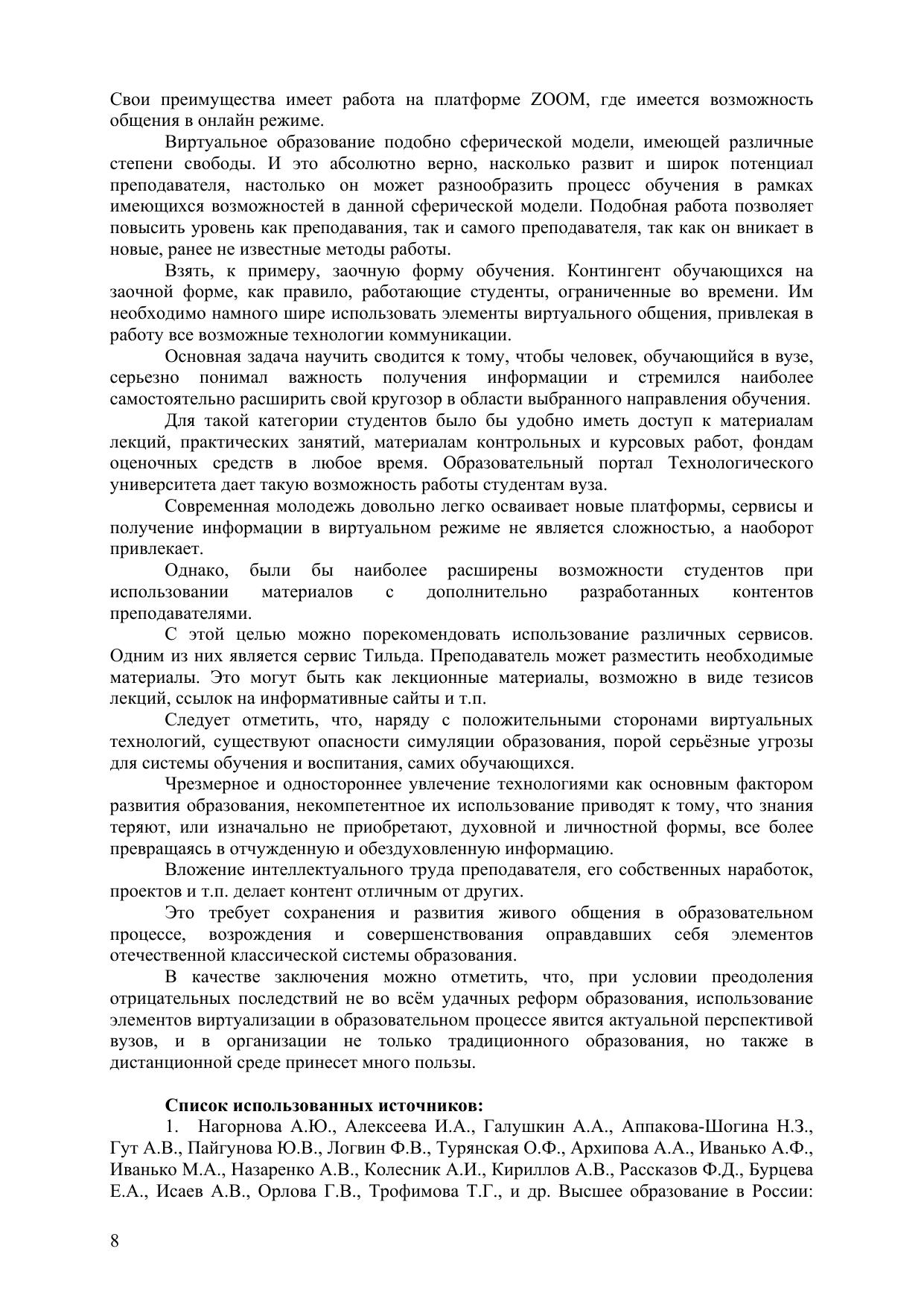 Свои преимущества имеет работа на платформе ZOOM, где имеется возможность общения в онлайн режиме.

Виртуальное образование подобно сферической модели, имеющей различные степени свободы. И это абсолютно верно, насколько развит и широк потенциал преподавателя, настолько он может разнообразить процесс обучения в рамках имеющихся возможностей в данной сферической модели. Подобная работа позволяет повысить уровень как преподавания, так и самого преподавателя, так как он вникает в новые, ранее не известные методы работы.

Взять, к примеру, заочную форму обучения. Контингент обучающихся на заочной форме, как правило, работающие студенты, ограниченные во времени. Им необходимо намного шире использовать элементы виртуального общения, привлекая в работу все возможные технологии коммуникации.

Основная задача научить сводится к тому, чтобы человек, обучающийся в вузе, серьезно понимал важность получения информации и стремился наиболее самостоятельно расширить свой кругозор в области выбранного направления обучения.

Для такой категории студентов было бы удобно иметь доступ к материалам лекций, практических занятий, материалам контрольных и курсовых работ, фондам оценочных средств в любое время. Образовательный портал Технологического университета дает такую возможность работы студентам вуза.

Современная молодежь довольно легко осваивает новые платформы, сервисы и получение информации в виртуальном режиме не является сложностью, а наоборот привлекает.

Однако, были бы наиболее расширены возможности студентов при использовании материалов с дополнительно разработанных контентов преподавателями.

С этой целью можно порекомендовать использование различных сервисов. Одним из них является сервис Тильда. Преподаватель может разместить необходимые материалы. Это могут быть как лекционные материалы, возможно в виде тезисов лекций, ссылок на информативные сайты и т.п.

Следует отметить, что, наряду с положительными сторонами виртуальных технологий, существуют опасности симуляции образования, порой серьёзные угрозы для системы обучения и воспитания, самих обучающихся.

Чрезмерное и одностороннее увлечение технологиями как основным фактором развития образования, некомпетентное их использование приводят к тому, что знания теряют, или изначально не приобретают, духовной и личностной формы, все более превращаясь в отчужденную и обездуховленную информацию.

Вложение интеллектуального труда преподавателя, его собственных наработок, проектов и т.п. делает контент отличным от других.

Это требует сохранения и развития живого общения в образовательном процессе, возрождения и совершенствования оправдавших себя элементов отечественной классической системы образования.

В качестве заключения можно отметить, что, при условии преодоления отрицательных последствий не во всём удачных реформ образования, использование элементов виртуализации в образовательном процессе явится актуальной перспективой вузов, и в организации не только традиционного образования, но также в дистанционной среде принесет много пользы.

Список использованных источников:

1. Нагорнова А.Ю., Алексеева И.А., Галушкин А.А., Аппакова-Шогина Н.З., Гут А.В., Пайгунова Ю.В., Логвин Ф.В., Турянская О.Ф., Архипова А.А., Иванько А.Ф., Иванько М.А., Назаренко А.В., Колесник А.И., Кириллов А.В., Рассказов Ф.Д., Бурцева Е.А., Исаев А.В., Орлова Г.В., Трофимова Т.Г., и др. Высшее образование в России:

8